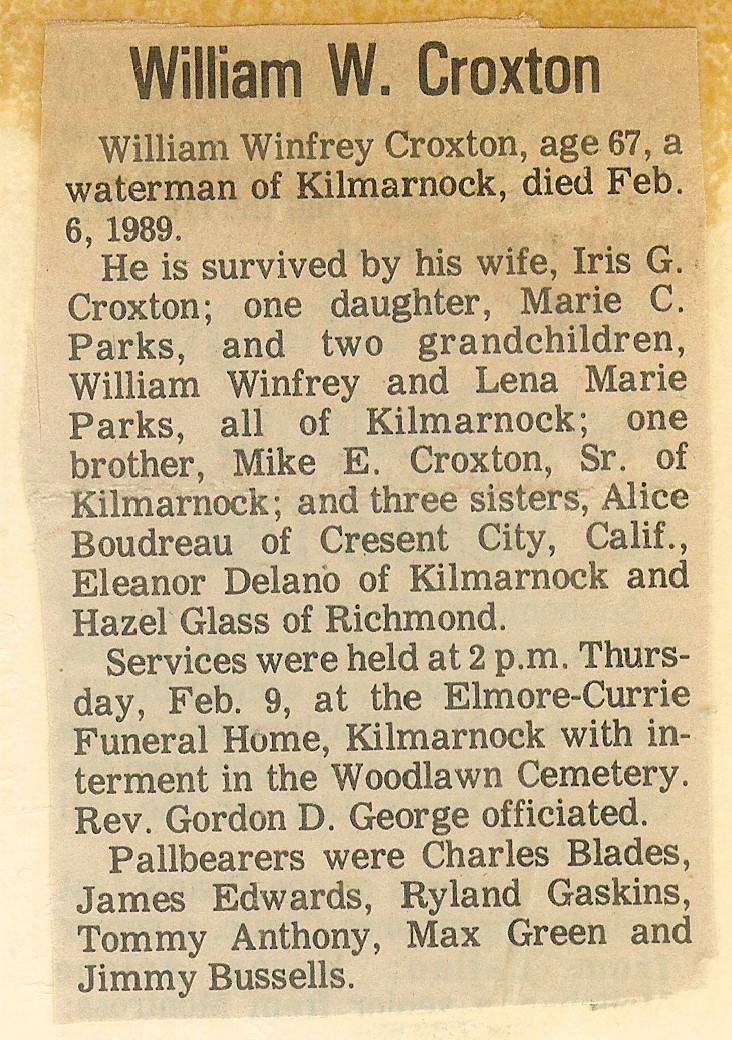 William W. Croxton

William Winfrey Croxton, age 67, a waterman of Kilmarnock, died Feb. 6, 1989.

He is survived by his wife, Iris G. Croxton; one daughter, Marie C. Parks, and two grandchildren, William Winfrey and Lena Marie Parks, all of Kilmarnock; one brother, Mike E. Croxton, Sr. of Kilmarnock; and three sisters, Alice Boudreau of Cresent City, Calif., Eleanor Delano of Kilmarnock and Hazel Glass of Richmond.

Services were held at 2 p.m. Thursday, Feb. 9, at the Elmore-Currie Funeral Home, Kilmarnock with interment in the Woodlawn Cemetery. Rev. Gordon D. George officiated.

Pallbearers were Charles Blades, James Edwards, Ryland Gaskins, Tommy Anthony, Max Green and Jimmy Bussells.